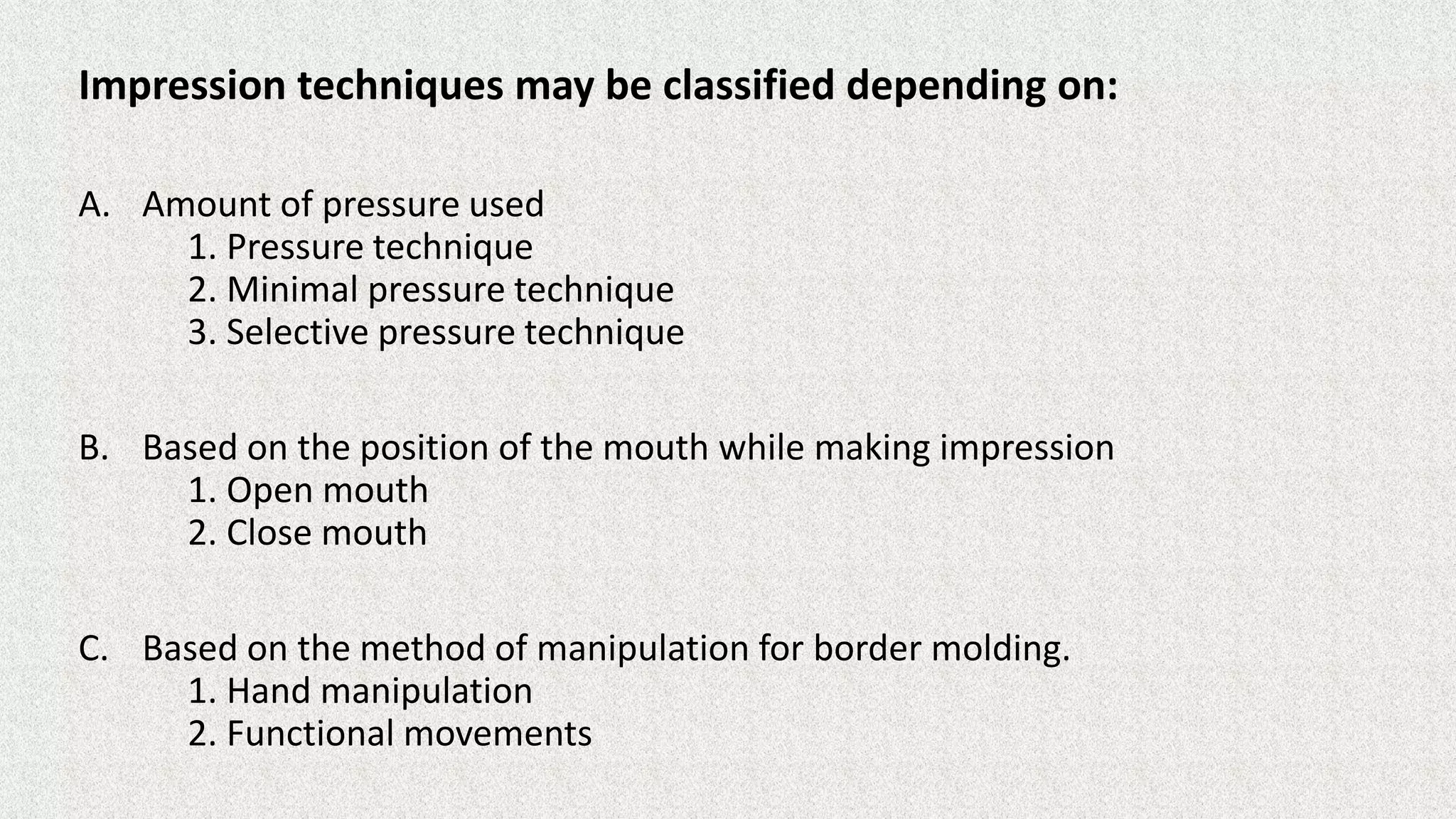 Impression techniques may be classified depending on:

A. Amount of pressure used
1. Pressure technique
2. Minimal pressure technique
3. Selective pressure technique

B. Based on the position of the mouth while making impression
1. Open mouth
2. Close mouth

C. Based on the method of manipulation for border molding.
1. Hand manipulation
2. Functional movements